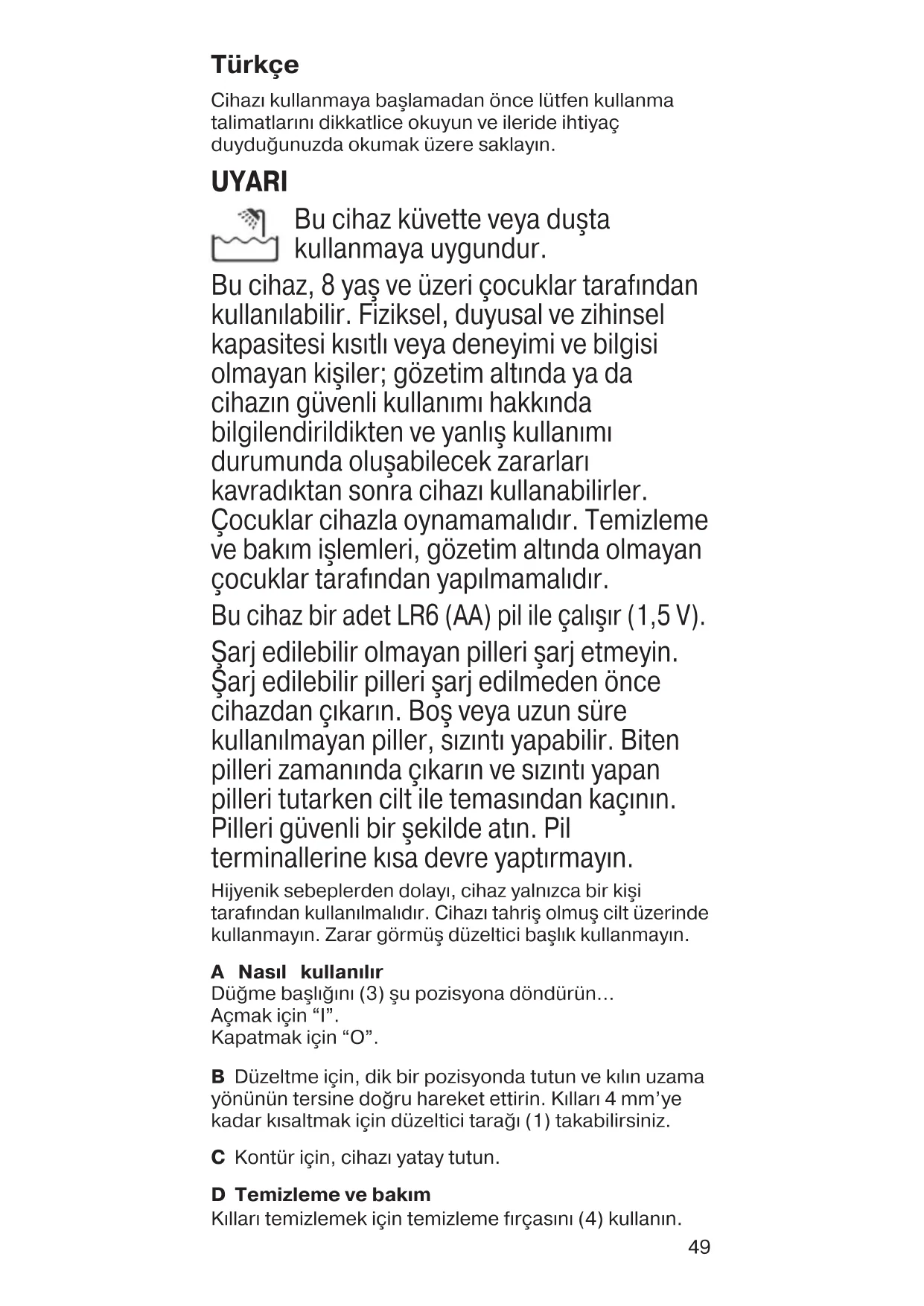 Türkçe

Cihazı kullanmaya başlamadan önce lütfen kullanma talimatlarını dikkatlice okuyun ve ileride ihtiyaç duyduğunuzda okumak üzere saklayın.

UYARI

Bu cihaz küvette veya duşta kullanmaya uygundur.

Bu cihaz, 8 yaş ve üzeri çocuklar tarafından kullanılabilir. Fiziksel, duyusal ve zihinsel kapasitesi kısıtlı veya deneyimi ve bilgisi olmayan kişiler; gözetim altında ya da cihazın güvenli kullanımı hakkında bilgilendirildikten ve yanlış kullanımı durumunda oluşabilecek zararları kavradıktan sonra cihazı kullanabilirler. Çocuklar cihazla oynamamalıdır. Temizleme ve bakım işlemleri, gözetim altında olmayan çocuklar tarafından yapılmamalıdır.

Bu cihaz bir adet LR6 (AA) pil ile çalışır (1,5 V).

Şarj edilebilir olmayan pilleri şarj etmeyin. Şarj edilebilir pilleri şarj edilmeden önce cihazdan çıkarın. Boş veya uzun süre kullanılmayan piller, sızıntı yapabilir. Biten pilleri zamanında çıkarın ve sızıntı yapan pilleri tutarken cilt ile temasından kaçının. Pilleri güvenli bir şekilde atın. Pil terminallerine kısa devre yaptırmayın.

Hijyenik sebeplerden dolayı, cihaz yalnızca bir kişi tarafından kullanılmalıdır. Cihazı tahriş olmuş cilt üzerinde kullanmayın. Zarar görmüş düzeltici başlık kullanmayın.

A Nasıl kullanılır
Düğme başlığını (3) şu pozisyona döndürün…
Açmak için “I”.
Kapatmak için “O”.

B Düzeltme için, dik bir pozisyonda tutun ve kılın uzama yönünün tersine doğru hareket ettirin. Kılları 4 mm’ye kadar kısaltmak için düzeltici tarağı (1) takabilirsiniz.

C Kontür için, cihazı yatay tutun.

D Temizleme ve bakım
Kılları temizlemek için temizleme fırçasını (4) kullanın.

49